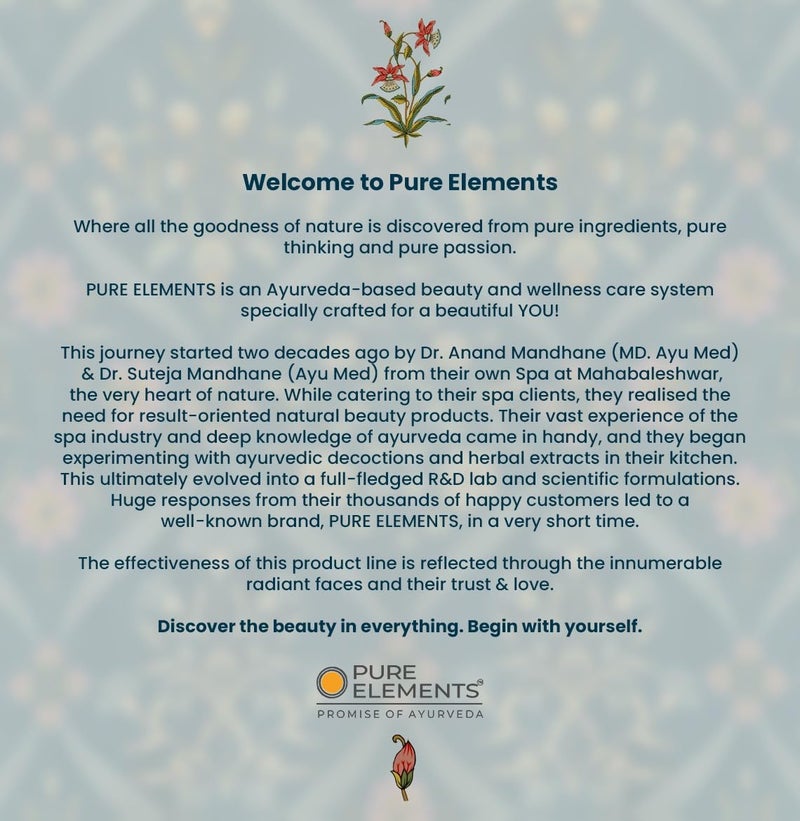 Welcome to Pure Elements

Where all the goodness of nature is discovered from pure ingredients, pure thinking and pure passion.

PURE ELEMENTS is an Ayurveda-based beauty and wellness care system specially crafted for a beautiful YOU!

This journey started two decades ago by Dr. Anand Mandhane (MD. Ayu Med) & Dr. Suteja Mandhane (Ayu Med) from their own Spa at Mahabaleshwar, the very heart of nature. While catering to their spa clients, they realised the need for result-oriented natural beauty products. Their vast experience of the spa industry and deep knowledge of ayurveda came in handy, and they began experimenting with ayurvedic decoctions and herbal extracts in their kitchen. This ultimately evolved into a full-fledged R&D lab and scientific formulations. Huge responses from their thousands of happy customers led to a well-known brand, PURE ELEMENTS, in a very short time.

The effectiveness of this product line is reflected through the innumerable radiant faces and their trust & love.

Discover the beauty in everything. Begin with yourself.

PURE ELEMENTS®
PROMISE OF AYURVEDA